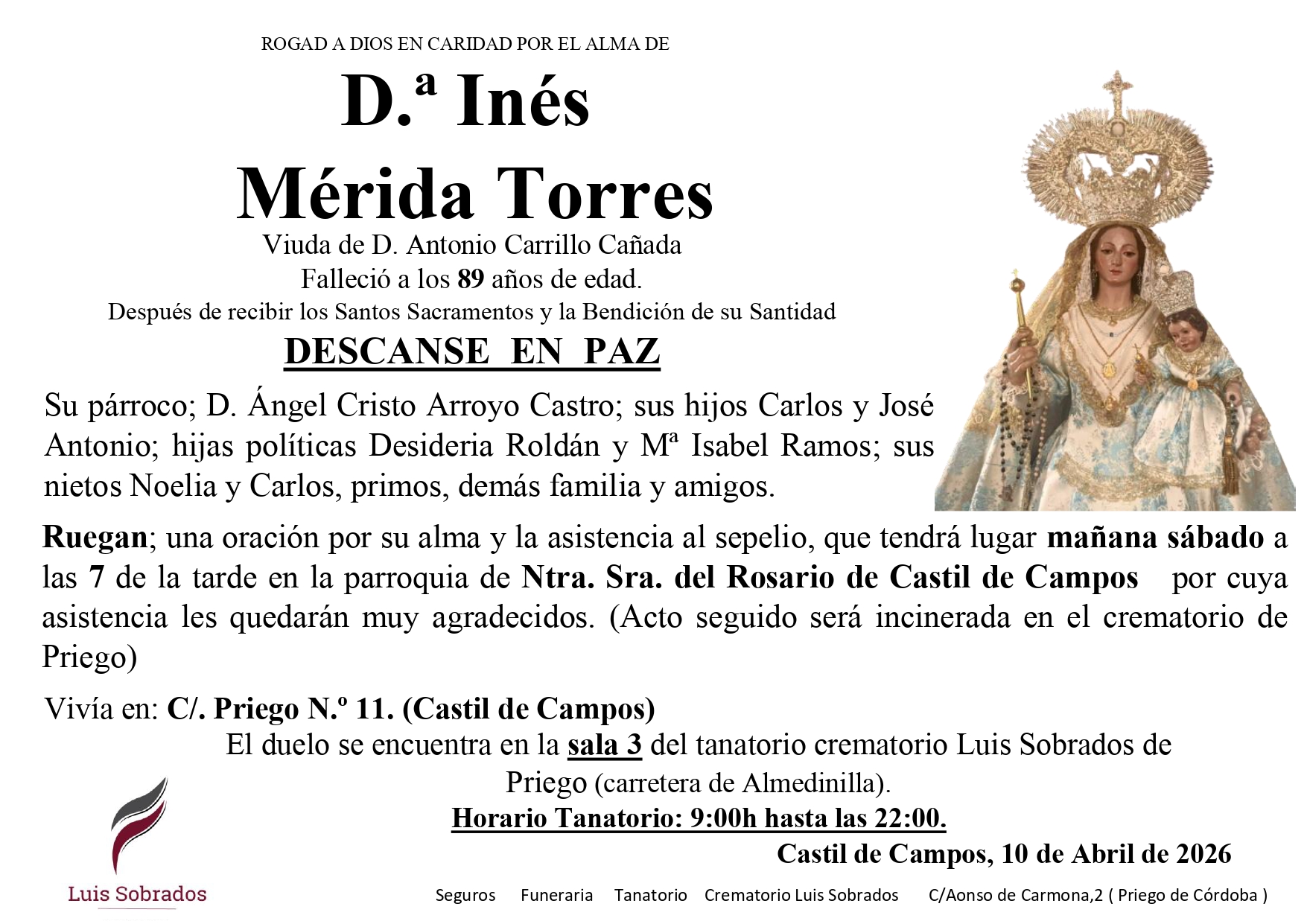 ROGAD A DIOS EN CARIDAD POR EL ALMA DE

D.ª Inés
Mérida Torres

Viuda de D. Antonio Carrillo Cañada
Falleció a los 89 años de edad.
Después de recibir los Santos Sacramentos y la Bendición de su Santidad

DESCANSE EN PAZ

Su párroco; D. Ángel Cristo Arroyo Castro; sus hijos Carlos y José Antonio; hijas políticas Desideria Roldán y Mª Isabel Ramos; sus nietos Noelia y Carlos, primos, demás familia y amigos.

Ruegan; una oración por su alma y la asistencia al sepelio, que tendrá lugar mañana sábado a las 7 de la tarde en la parroquia de Ntra. Sra. del Rosario de Castil de Campos por cuya asistencia les quedarán muy agradecidos. (Acto seguido será incinerada en el crematorio de Priego)

Vivía en: C/. Priego N.º 11. (Castil de Campos)

El duelo se encuentra en la sala 3 del tanatorio crematorio Luis Sobrados de Priego (carretera de Almedinilla).

Horario Tanatorio: 9:00h hasta las 22:00.

Castil de Campos, 10 de Abril de 2026

Luis Sobrados

Seguros Funeraria Tanatorio Crematorio Luis Sobrados C/Aonso de Carmona,2 ( Priego de Córdoba )